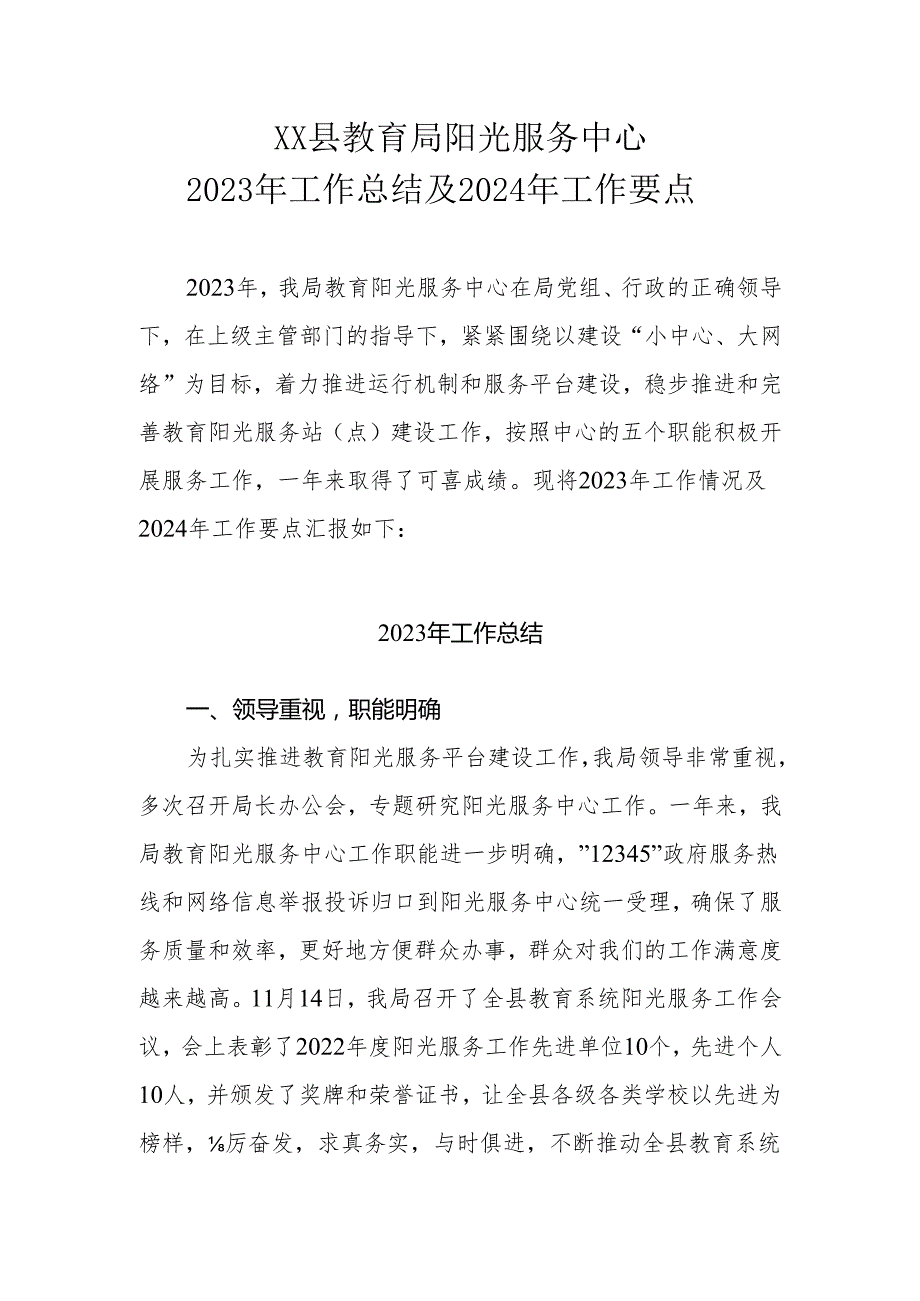 XX县教育局阳光服务中心
2023年工作总结及2024年工作要点

2023年，我局教育阳光服务中心在局党组、行政的正确领导下，在上级主管部门的指导下，紧紧围绕以建设“小中心、大网络”为目标，着力推进运行机制和服务平台建设，稳步推进和完善教育阳光服务站（点）建设工作，按照中心的五个职能积极开展服务工作，一年来取得了可喜成绩。现将2023年工作情况及2024年工作要点汇报如下：

2023年工作总结

一、领导重视，职能明确

为扎实推进教育阳光服务平台建设工作，我局领导非常重视，多次召开局长办公会，专题研究阳光服务中心工作。一年来，我局教育阳光服务中心工作职能进一步明确，”12345”政府服务热线和网络信息举报投诉归口到阳光服务中心统一受理，确保了服务质量和效率，更好地方便群众办事，群众对我们的工作满意度越来越高。11月14日，我局召开了全县教育系统阳光服务工作会议，会上表彰了2022年度阳光服务工作先进单位10个，先进个人10人，并颁发了奖牌和荣誉证书，让全县各级各类学校以先进为榜样，⅛厉奋发，求真务实，与时俱进，不断推动全县教育系统